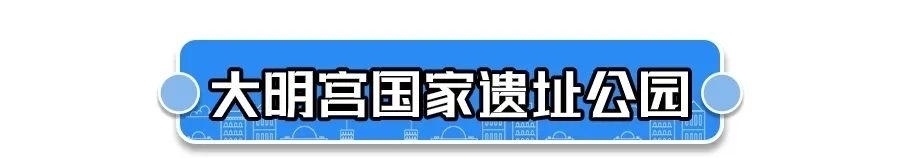 大明宫国家遗址公园